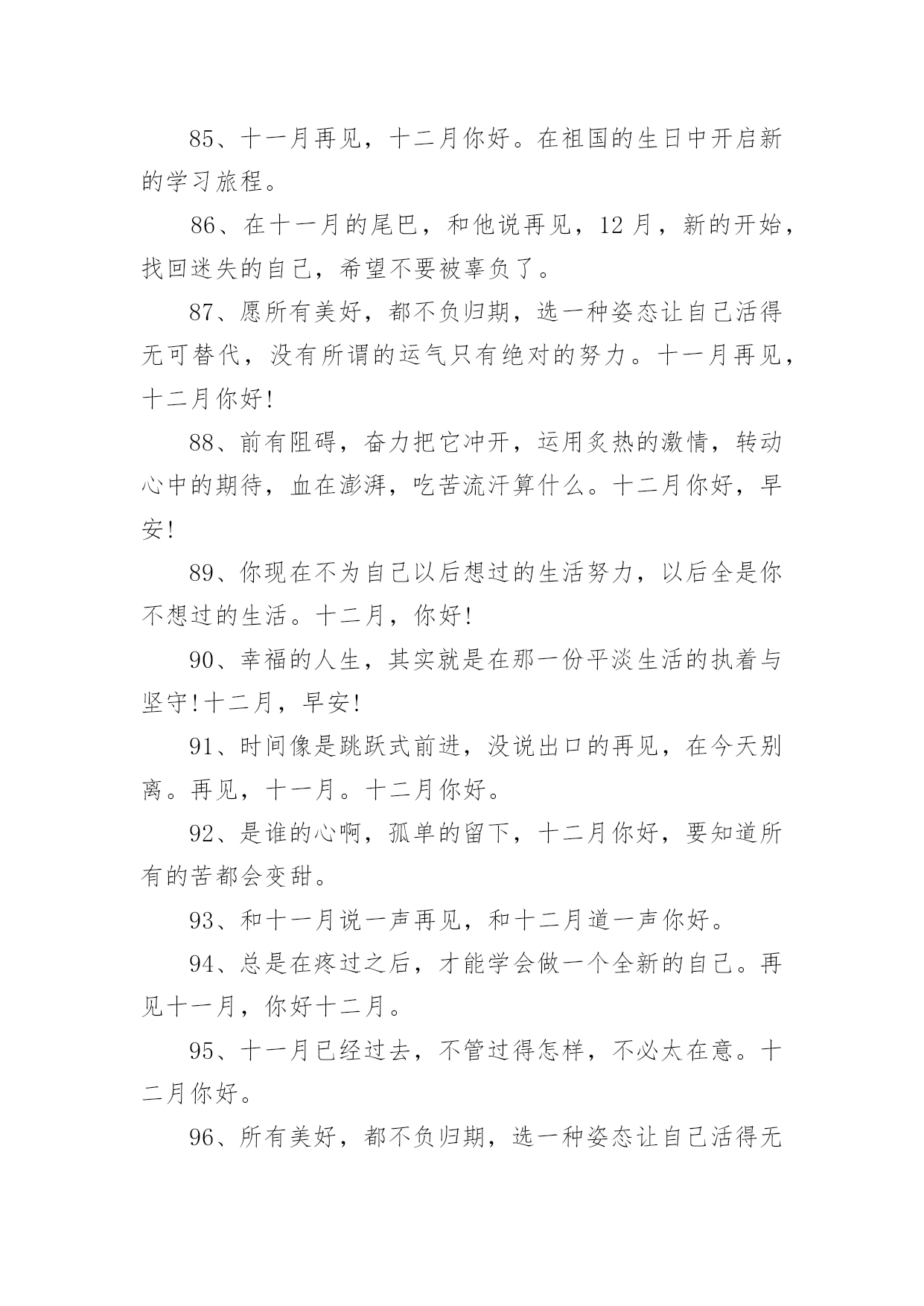 85、十一月再见，十二月你好。在祖国的生日中开启新的学习旅程。

86、在十一月的尾巴，和他说再见，12 月，新的开始，找回迷失的自己，希望不要被辜负了。

87、愿所有美好，都不负归期，选一种姿态让自己活得无可替代，没有所谓的运气只有绝对的努力。十一月再见，十二月你好!

88、前有阻碍，奋力把它冲开，运用炙热的激情，转动心中的期待，血在澎湃，吃苦流汗算什么。十二月你好，早安!

89、你现在不为自己以后想过的生活努力，以后全是你不想过的生活。十二月，你好!

90、幸福的人生，其实就是在那一份平淡生活的执着与坚守!十二月，早安!

91、时间像是跳跃式前进，没说出口的再见，在今天别离。再见，十一月。十二月你好。

92、是谁的心啊，孤单的留下，十二月你好，要知道所有的苦都会变甜。

93、和十一月说一声再见，和十二月道一声你好。

94、总是在疼过之后，才能学会做一个全新的自己。再见十一月，你好十二月。

95、十一月已经过去，不管过得怎样，不必太在意。十二月你好。

96、所有美好，都不负归期，选一种姿态让自己活得无